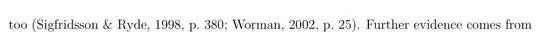 too (Sigfridsson & Ryde, 1998, p. 380; Worman, 2002, p. 25). Further evidence comes from